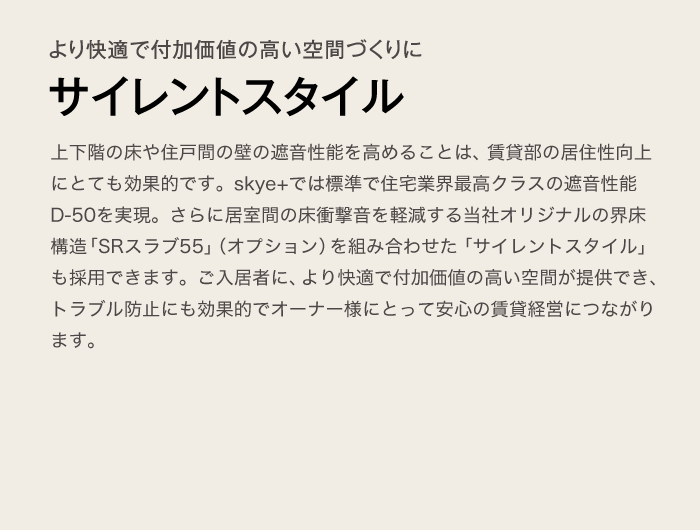 より快適で付加価値の高い空間づくりに

サイレントスタイル

上下階の床や住戸間の壁の遮音性能を高めることは、賃貸部の居住性向上にとても効果的です。skye+では標準で住宅業界最高クラスの遮音性能D-50を実現。さらに居室間の床衝撃音を軽減する当社オリジナルの界床構造「SRスラブ55」（オプション）を組み合わせた「サイレントスタイル」も採用できます。ご入居者に、より快適で付加価値の高い空間が提供でき、トラブル防止にも効果的でオーナー様にとって安心の賃貸経営につながります。